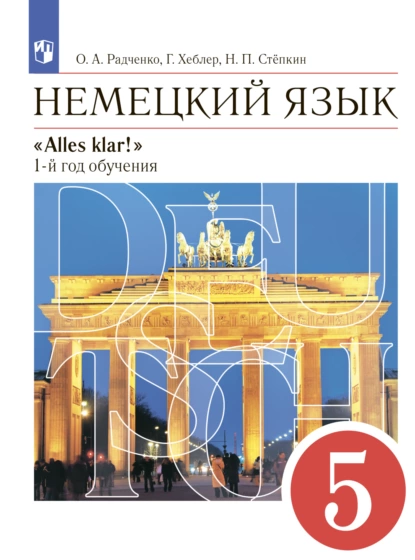 О. А. Радченко, Г. Хеблер, Н. П. Стёпкин

НЕМЕЦКИЙ ЯЗЫК

«Alles klar!»
1-й год обучения

DEUTSCH

5